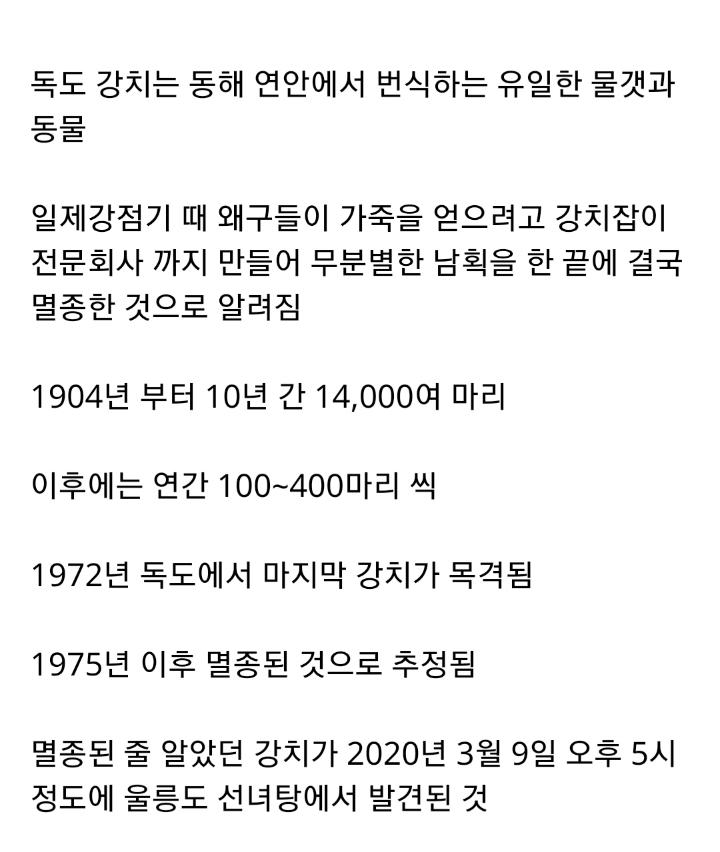 독도 강치는 동해 연안에서 번식하는 유일한 물갯과 동물

일제강점기 때 왜구들이 가죽을 얻으려고 강치잡이 전문회사 까지 만들어 무분별한 남획을 한 끝에 결국 멸종한 것으로 알려짐

1904년 부터 10년 간 14,000여 마리

이후에는 연간 100~400마리 씩

1972년 독도에서 마지막 강치가 목격됨

1975년 이후 멸종된 것으로 추정됨

멸종된 줄 알았던 강치가 2020년 3월 9일 오후 5시 정도에 울릉도 선녀탕에서 발견된 것